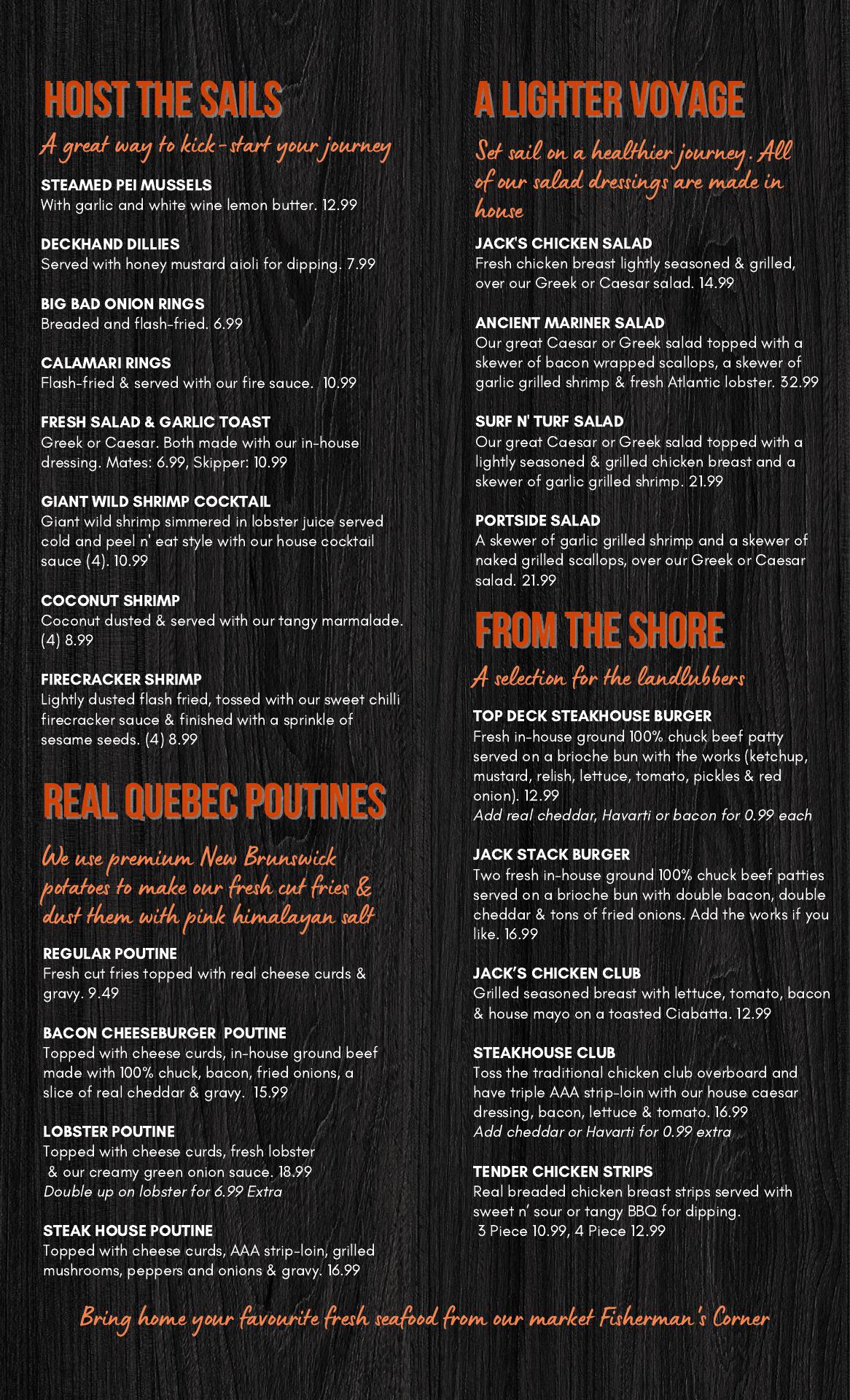 HOIST THE SAILS

A great way to kick-start your journey

STEAMED PEI MUSSELS
With garlic and white wine lemon butter. 12.99

DECKHAND DILLIES
Served with honey mustard aioli for dipping. 7.99

BIG BAD ONION RINGS
Breaded and flash-fried. 6.99

CALAMARI RINGS
Flash-fried & served with our fire sauce. 10.99

FRESH SALAD & GARLIC TOAST
Greek or Caesar. Both made with our in-house dressing. Mates: 6.99, Skipper: 10.99

GIANT WILD SHRIMP COCKTAIL
Giant wild shrimp simmered in lobster juice served cold and peel n' eat style with our house cocktail sauce (4). 10.99

COCONUT SHRIMP
Coconut dusted & served with our tangy marmalade. (4) 8.99

FIRECRACKER SHRIMP
Lightly dusted flash fried, tossed with our sweet chilli firecracker sauce & finished with a sprinkle of sesame seeds. (4) 8.99

REAL QUEBEC POUTINES

We use premium New Brunswick potatoes to make our fresh cut fries & dust them with pink himalayan salt

REGULAR POUTINE
Fresh cut fries topped with real cheese curds & gravy. 9.49

BACON CHEESEBURGER POUTINE
Topped with cheese curds, in-house ground beef made with 100% chuck, bacon, fried onions, a slice of real cheddar & gravy. 15.99

LOBSTER POUTINE
Topped with cheese curds, fresh lobster & our creamy green onion sauce. 18.99
Double up on lobster for 6.99 Extra

STEAK HOUSE POUTINE
Topped with cheese curds, AAA strip-loin, grilled mushrooms, peppers and onions & gravy. 16.99

A LIGHTER VOYAGE

Set sail on a healthier journey. All of our salad dressings are made in house

JACK'S CHICKEN SALAD
Fresh chicken breast lightly seasoned & grilled, over our Greek or Caesar salad. 14.99

ANCIENT MARINER SALAD
Our great Caesar or Greek salad topped with a skewer of bacon wrapped scallops, a skewer of garlic grilled shrimp & fresh Atlantic lobster. 32.99

SURF N' TURF SALAD
Our great Caesar or Greek salad topped with a lightly seasoned & grilled chicken breast and a skewer of garlic grilled shrimp. 21.99

PORTSIDE SALAD
A skewer of garlic grilled shrimp and a skewer of naked grilled scallops, over our Greek or Caesar salad. 21.99

FROM THE SHORE

A selection for the landlubbers

TOP DECK STEAKHOUSE BURGER
Fresh in-house ground 100% chuck beef patty served on a brioche bun with the works (ketchup, mustard, relish, lettuce, tomato, pickles & red onion). 12.99
Add real cheddar, Havarti or bacon for 0.99 each

JACK STACK BURGER
Two fresh in-house ground 100% chuck beef patties served on a brioche bun with double bacon, double cheddar & tons of fried onions. Add the works if you like. 16.99

JACK'S CHICKEN CLUB
Grilled seasoned breast with lettuce, tomato, bacon & house mayo on a toasted Ciabatta. 12.99

STEAKHOUSE CLUB
Toss the traditional chicken club overboard and have triple AAA strip-loin with our house caesar dressing, bacon, lettuce & tomato. 16.99
Add cheddar or Havarti for 0.99 extra

TENDER CHICKEN STRIPS
Real breaded chicken breast strips served with sweet n' sour or tangy BBQ for dipping.
3 Piece 10.99, 4 Piece 12.99

Bring home your favourite fresh seafood from our market Fisherman's Corner